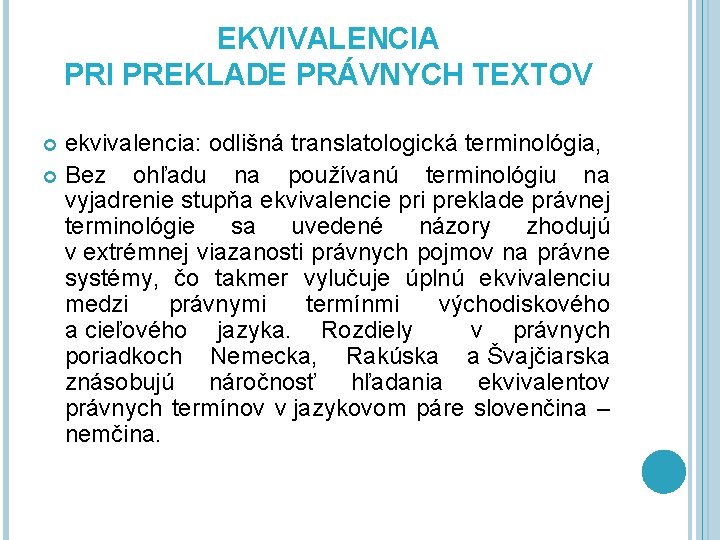 EKVIVALENCIA
PRI PREKLADE PRÁVNYCH TEXTOV

ekvivalencia: odlišná translatologická terminológia,

Bez ohľadu na používanú terminológiu na vyjadrenie stupňa ekvivalencie pri preklade právnej terminológie sa uvedené názory zhodujú v extrémnej viazanosti právnych pojmov na právne systémy, čo takmer vylučuje úplnú ekvivalenciu medzi právnymi termínmi východiskového a cieľového jazyka. Rozdiely v právnych poriadkoch Nemecka, Rakúska a Švajčiarska znásobujú náročnosť hľadania ekvivalentov právnych termínov v jazykovom páre slovenčina – nemčina.